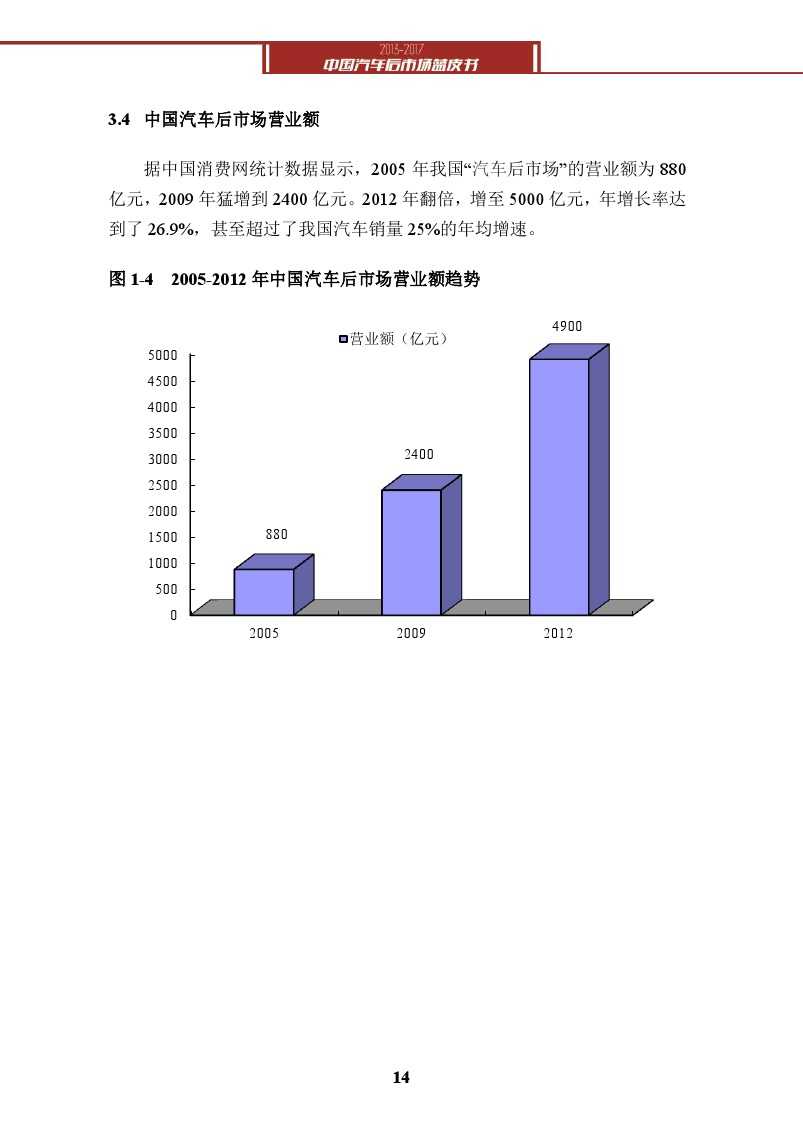 2013-2017
中国汽车后市场蓝皮书

3.4 中国汽车后市场营业额

据中国消费网统计数据显示，2005 年我国“汽车后市场”的营业额为 880 亿元，2009 年猛增到 2400 亿元。2012 年翻倍，增至 5000 亿元，年增长率达到了 26.9%，甚至超过了我国汽车销量 25%的年均增速。

图 1-4 2005-2012 年中国汽车后市场营业额趋势

营业额（亿元）

5000
4500
4000
3500
3000
2500
2000
1500
1000
500
0

880
2400
4900

2005
2009
2012

14